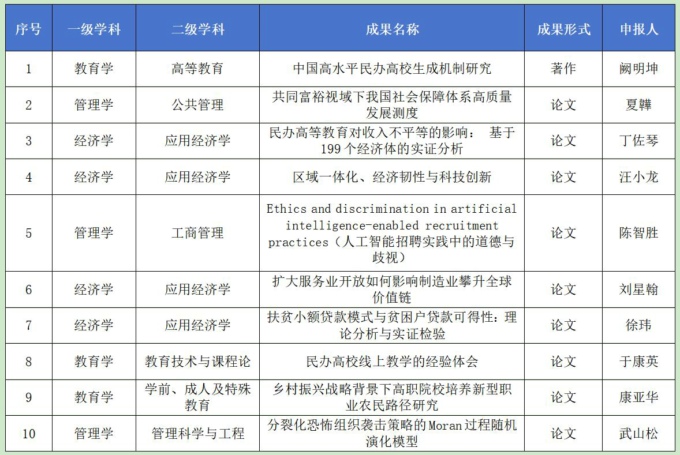 | 序号 | 一级学科 | 二级学科 | 成果名称 | 成果形式 | 申报人 |
|---|---|---|---|---|---|
| 1 | 教育学 | 高等教育 | 中国高水平民办高校生成机制研究 | 著作 | 阙明坤 |
| 2 | 管理学 | 公共管理 | 共同富裕视域下我国社会保障体系高质量发展测度 | 论文 | 夏韡 |
| 3 | 经济学 | 应用经济学 | 民办高等教育对收入不平等的影响： 基于199个经济体的实证分析 | 论文 | 丁佐琴 |
| 4 | 经济学 | 应用经济学 | 区域一体化、经济韧性与科技创新 | 论文 | 汪小龙 |
| 5 | 管理学 | 工商管理 | Ethics and discrimination in artificial intelligence-enabled recruitment practices（人工智能招聘实践中的道德与歧视） | 论文 | 陈智胜 |
| 6 | 经济学 | 应用经济学 | 扩大服务业开放如何影响制造业攀升全球价值链 | 论文 | 刘星翰 |
| 7 | 经济学 | 应用经济学 | 扶贫小额贷款模式与贫困户贷款可得性：理论分析与实证检验 | 论文 | 徐玮 |
| 8 | 教育学 | 教育技术与课程论 | 民办高校线上教学的经验体会 | 论文 | 于康英 |
| 9 | 教育学 | 学前、成人及特殊教育 | 乡村振兴战略背景下高职院校培养新型职业农民路径研究 | 论文 | 康亚华 |
| 10 | 管理学 | 管理科学与工程 | 分裂化恐怖组织袭击策略的Moran过程随机演化模型 | 论文 | 武山松 |